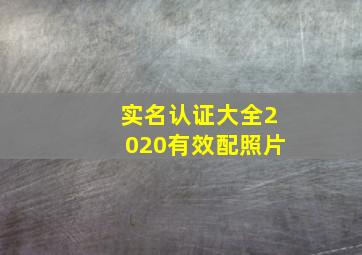 实名认证大全2020有效配照片